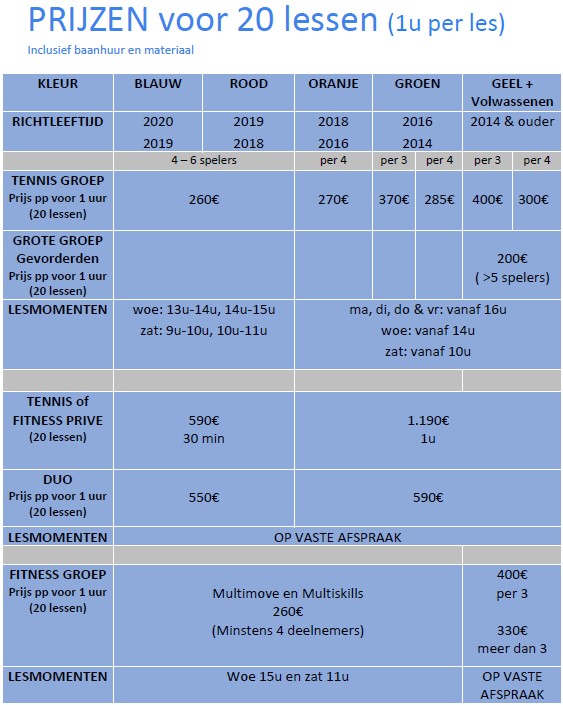 PRIJZEN voor 20 lessen (1u per les)

Inclusief baanhuur en materiaal

| KLEUR | BLAUW | ROOD | ORANJE | GROEN | | GEEL + Volwassenen | |
|---|---|---|---|---|---|---|---|
| RICHTLEEFTIJD | 2020 2019 | 2019 2018 | 2018 2016 | 2016 2014 | | 2014 & ouder | |
| | 4 – 6 spelers | | per 4 | per 3 | per 4 | per 3 | per 4 |
| TENNIS GROEP Prijs pp voor 1 uur (20 lessen) | 260€ | | 270€ | 370€ | 285€ | 400€ | 300€ |
| GROTE GROEP Gevorderden Prijs pp voor 1 uur (20 lessen) | | | | | | 200€ ( >5 spelers) | |
| LESMOMENTEN | woe: 13u-14u, 14u-15u zat: 9u-10u, 10u-11u | | ma, di, do & vr: vanaf 16u woe: vanaf 14u zat: vanaf 10u | | | | |
| | | | | | | | |
| TENNIS of FITNESS PRIVE (20 lessen) | 590€ 30 min | | 1.190€ 1u | | | | |
| DUO Prijs pp voor 1 uur (20 lessen) | 550€ | | 590€ | | | | |
| LESMOMENTEN | OP VASTE AFSPRAAK | | | | | | |
| | | | | | | | |
| FITNESS GROEP Prijs pp voor 1 uur (20 lessen) | Multimove en Multiskills 260€ (Minstens 4 deelnemers) | | | | | 400€ per 3 330€ meer dan 3 | |
| LESMOMENTEN | Woe 15u en zat 11u | | | | | OP VASTE AFSPRAAK | |